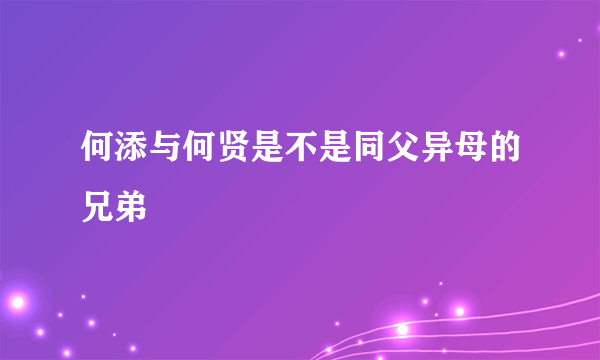 何添与何贤是不是同父异母的兄弟